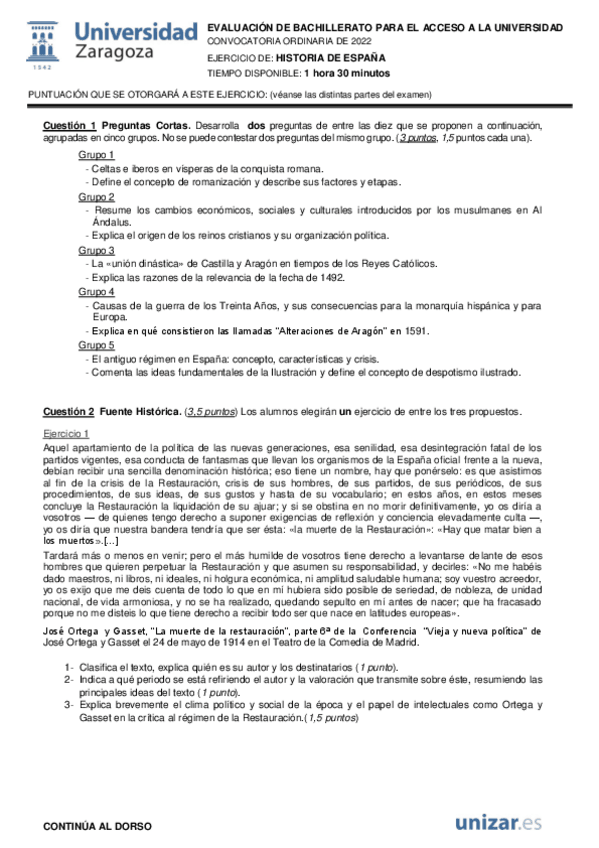 1542
Universidad Zaragoza

EVALUACIÓN DE BACHILLERATO PARA EL ACCESO A LA UNIVERSIDAD
CONVOCATORIA ORDINARIA DE 2022
EJERCICIO DE: HISTORIA DE ESPAÑA
TIEMPO DISPONIBLE: 1 hora 30 minutos

PUNTUACIÓN QUE SE OTORGARÁ A ESTE EJERCICIO: (véanse las distintas partes del examen)

Cuestión 1 Preguntas Cortas. Desarrolla dos preguntas de entre las diez que se proponen a continuación, agrupadas en cinco grupos. No se puede contestar dos preguntas del mismo grupo. (3 puntos, 1,5 puntos cada una).

Grupo 1
- Celtas e iberos en vísperas de la conquista romana.
- Define el concepto de romanización y describe sus factores y etapas.

Grupo 2
- Resume los cambios económicos, sociales y culturales introducidos por los musulmanes en Al Ándalus.
- Explica el origen de los reinos cristianos y su organización política.

Grupo 3
- La «unión dinástica» de Castilla y Aragón en tiempos de los Reyes Católicos.
- Explica las razones de la relevancia de la fecha de 1492.

Grupo 4
- Causas de la guerra de los Treinta Años, y sus consecuencias para la monarquía hispánica y para Europa.
- Explica en qué consistieron las llamadas "Alteraciones de Aragón" en 1591.

Grupo 5
- El antiguo régimen en España: concepto, características y crisis.
- Comenta las ideas fundamentales de la Ilustración y define el concepto de despotismo ilustrado.

Cuestión 2 Fuente Histórica. (3,5 puntos) Los alumnos elegirán un ejercicio de entre los tres propuestos.

Ejercicio 1
Aquel apartamiento de la política de las nuevas generaciones, esa senilidad, esa desintegración fatal de los partidos vigentes, esa conducta de fantasmas que llevan los organismos de la España oficial frente a la nueva, debían recibir una sencilla denominación histórica; eso tiene un nombre, hay que ponérselo: es que asistimos al fin de la crisis de la Restauración, crisis de sus hombres, de sus partidos, de sus periódicos, de sus procedimientos, de sus ideas, de sus gustos y hasta de su vocabulario; en estos años, en estos meses concluye la Restauración la liquidación de su ajuar; y si se obstina en no morir definitivamente, yo os diría a vosotros — de quienes tengo derecho a suponer exigencias de reflexión y conciencia elevadamente culta —, yo os diría que nuestra bandera tendría que ser ésta: «la muerte de la Restauración»: «Hay que matar bien a los muertos».[...]
Tardará más o menos en venir; pero el más humilde de vosotros tiene derecho a levantarse delante de esos hombres que quieren perpetuar la Restauración y que asumen su responsabilidad, y decirles: «No me habéis dado maestros, ni libros, ni ideales, ni holgura económica, ni amplitud saludable humana; soy vuestro acreedor, yo os exijo que me deis cuenta de todo lo que en mí hubiera sido posible de seriedad, de nobleza, de unidad nacional, de vida armoniosa, y no se ha realizado, quedando sepulto en mí antes de nacer; que ha fracasado porque no me disteis lo que tiene derecho a recibir todo ser que nace en latitudes europeas».
José Ortega y Gasset, "La muerte de la restauración", parte 6ª de la Conferencia "Vieja y nueva política" de José Ortega y Gasset el 24 de mayo de 1914 en el Teatro de la Comedia de Madrid.

1- Clasifica el texto, explica quién es su autor y los destinatarios (1 punto).
2- Indica a qué periodo se está refiriendo el autor y la valoración que transmite sobre éste, resumiendo las principales ideas del texto (1 punto).
3- Explica brevemente el clima político y social de la época y el papel de intelectuales como Ortega y Gasset en la crítica al régimen de la Restauración.(1,5 puntos)

CONTINÚA AL DORSO
unizar.es